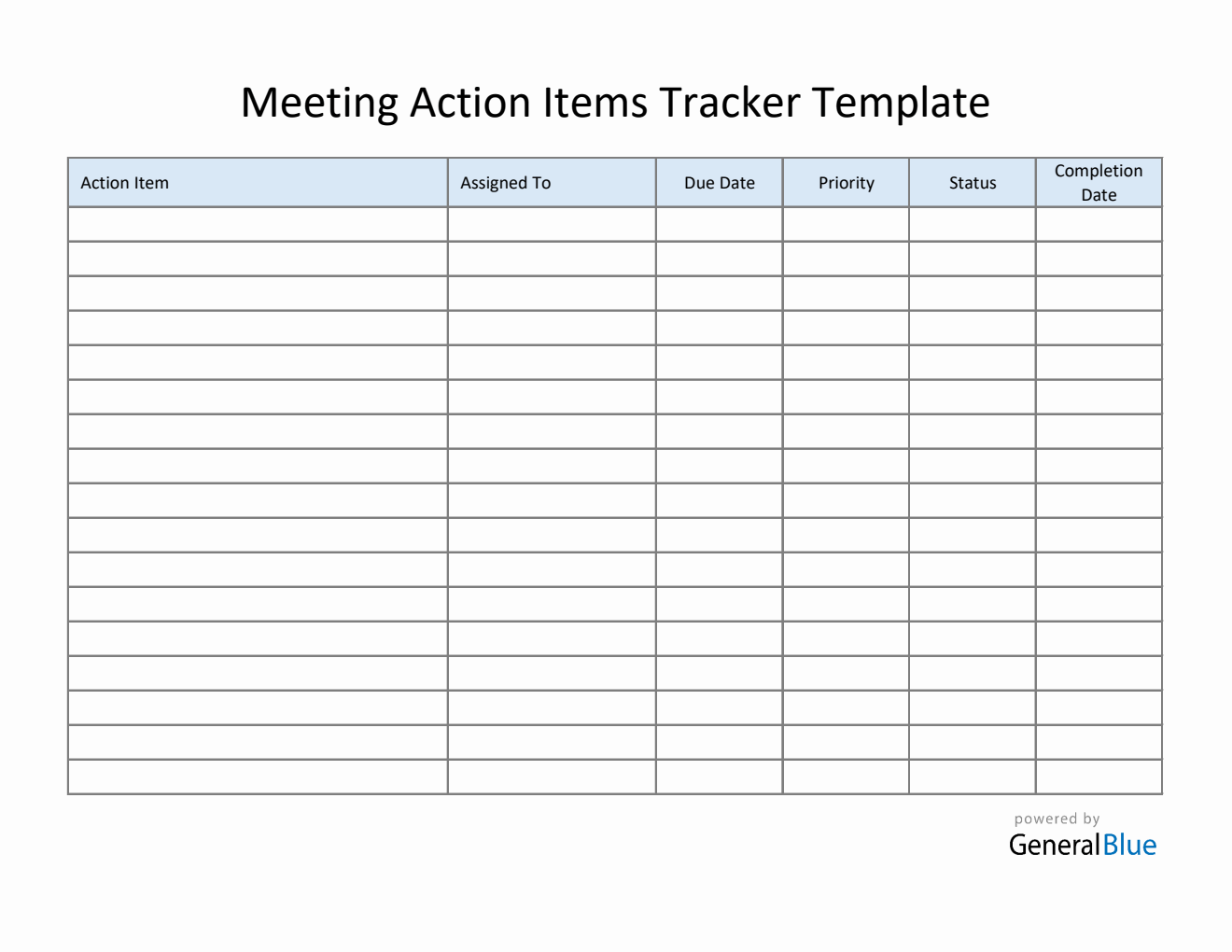 Meeting Action Items Tracker Template

| Action Item | Assigned To | Due Date | Priority | Status | Completion Date |
|---|---|---|---|---|---|
| | | | | | |
| | | | | | |
| | | | | | |
| | | | | | |
| | | | | | |
| | | | | | |
| | | | | | |
| | | | | | |
| | | | | | |
| | | | | | |
| | | | | | |
| | | | | | |
| | | | | | |
| | | | | | |
| | | | | | |
| | | | | | |
| | | | | | |

powered by
GeneralBlue